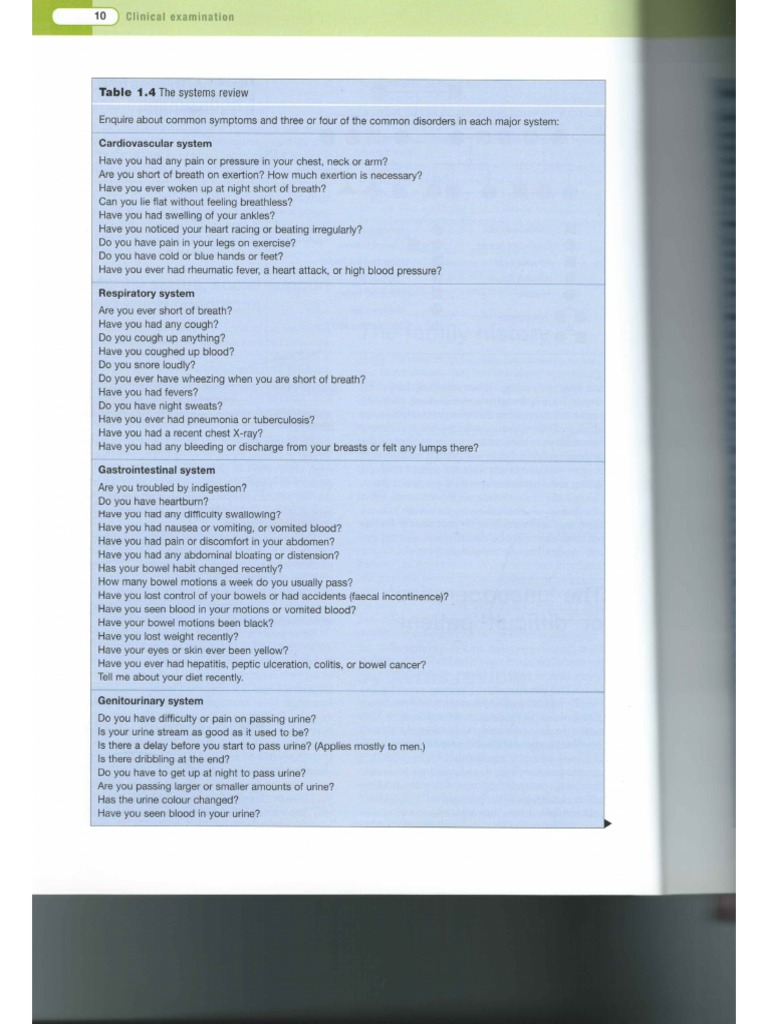 10 Clinical examination

Table 1.4 The systems review

Enquire about common symptoms and three or four of the common disorders in each major system:

Cardiovascular system
Have you had any pain or pressure in your chest, neck or arm?
Are you short of breath on exertion? How much exertion is necessary?
Have you ever woken up at night short of breath?
Can you lie flat without feeling breathless?
Have you had swelling of your ankles?
Have you noticed your heart racing or beating irregularly?
Do you have pain in your legs on exercise?
Do you have cold or blue hands or feet?
Have you ever had rheumatic fever, a heart attack, or high blood pressure?

Respiratory system
Are you ever short of breath?
Have you had any cough?
Do you cough up anything?
Have you coughed up blood?
Do you snore loudly?
Do you ever have wheezing when you are short of breath?
Have you had fevers?
Do you have night sweats?
Have you ever had pneumonia or tuberculosis?
Have you had a recent chest X-ray?
Have you had any bleeding or discharge from your breasts or felt any lumps there?

Gastrointestinal system
Are you troubled by indigestion?
Do you have heartburn?
Have you had any difficulty swallowing?
Have you had nausea or vomiting, or vomited blood?
Have you had pain or discomfort in your abdomen?
Have you had any abdominal bloating or distension?
Has your bowel habit changed recently?
How many bowel motions a week do you usually pass?
Have you lost control of your bowels or had accidents (faecal incontinence)?
Have you seen blood in your motions or vomited blood?
Have your bowel motions been black?
Have you lost weight recently?
Have your eyes or skin ever been yellow?
Have you ever had hepatitis, peptic ulceration, colitis, or bowel cancer?
Tell me about your diet recently.

Genitourinary system
Do you have difficulty or pain on passing urine?
Is your urine stream as good as it used to be?
Is there a delay before you start to pass urine? (Applies mostly to men.)
Is there dribbling at the end?
Do you have to get up at night to pass urine?
Are you passing larger or smaller amounts of urine?
Has the urine colour changed?
Have you seen blood in your urine?